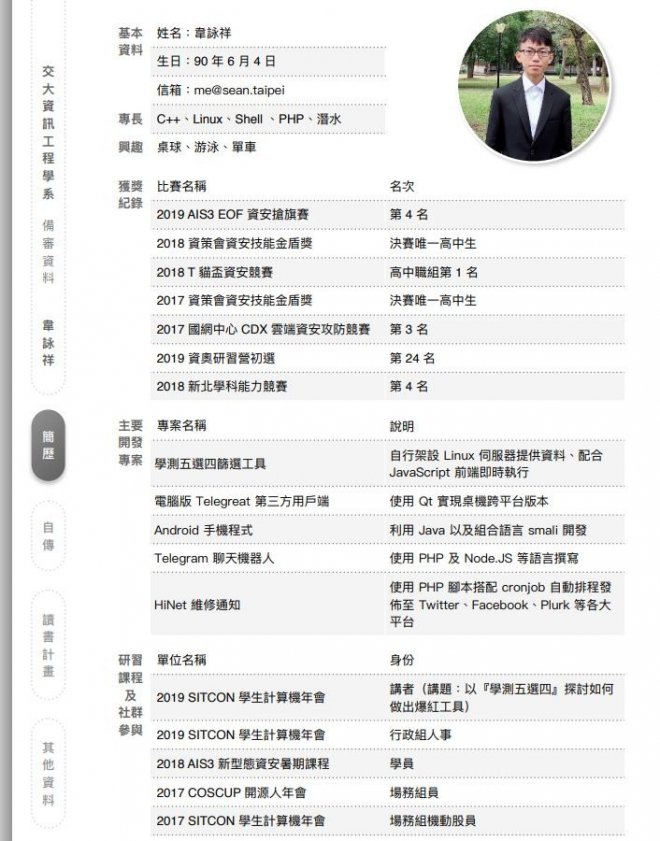 交大資訊工程學系 備審資料 韋詠祥

簡歷

自傳

讀書計畫

其他資料

基本資料 姓名：韋詠祥
生日：90 年 6 月 4 日
信箱：me@sean.taipei

專長 C++、Linux、Shell 、PHP、潛水

興趣 桌球、游泳、單車

獲獎紀錄

| 比賽名稱 | 名次 |
|---|---|
| 2019 AIS3 EOF 資安搶旗賽 | 第 4 名 |
| 2018 資策會資安技能金盾獎 | 決賽唯一高中生 |
| 2018 T 貓盃資安競賽 | 高中職組第 1 名 |
| 2017 資策會資安技能金盾獎 | 決賽唯一高中生 |
| 2017 國網中心 CDX 雲端資安攻防競賽 | 第 3 名 |
| 2019 資奧研習營初選 | 第 24 名 |
| 2018 新北學科能力競賽 | 第 4 名 |

主要開發專案

| 專案名稱 | 說明 |
|---|---|
| 學測五選四篩選工具 | 自行架設 Linux 伺服器提供資料、配合 JavaScript 前端即時執行 |
| 電腦版 Telegreat 第三方用戶端 | 使用 Qt 實現桌機跨平台版本 |
| Android 手機程式 | 利用 Java 以及組合語言 smali 開發 |
| Telegram 聊天機器人 | 使用 PHP 及 Node.JS 等語言撰寫 |
| HiNet 維修通知 | 使用 PHP 腳本搭配 cronjob 自動排程發佈至 Twitter、Facebook、Plurk 等各大平台 |

研習課程及社群參與

| 單位名稱 | 身份 |
|---|---|
| 2019 SITCON 學生計算機年會 | 講者（講題：以『學測五選四』探討如何做出爆紅工具） |
| 2019 SITCON 學生計算機年會 | 行政組人事 |
| 2018 AIS3 新型態資安暑期課程 | 學員 |
| 2017 COSCUP 開源人年會 | 場務組員 |
| 2017 SITCON 學生計算機年會 | 場務組機動股員 |